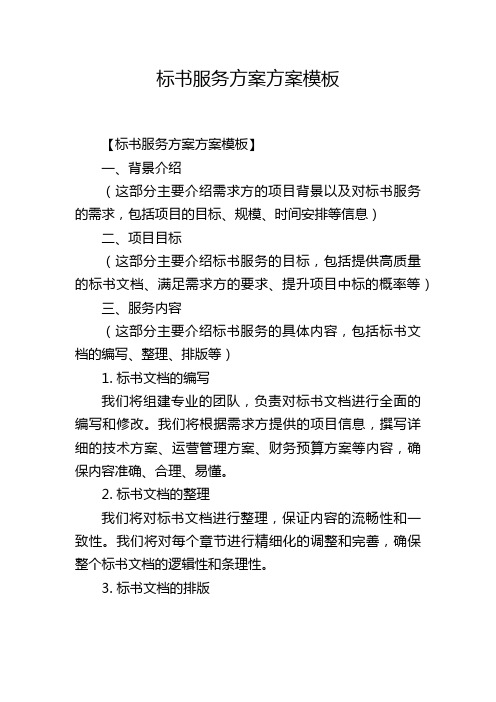 标书服务方案方案模板

【标书服务方案方案模板】

一、背景介绍

（这部分主要介绍需求方的项目背景以及对标书服务的需求，包括项目的目标、规模、时间安排等信息）

二、项目目标

（这部分主要介绍标书服务的目标，包括提供高质量的标书文档、满足需求方的要求、提升项目中标的概率等）

三、服务内容

（这部分主要介绍标书服务的具体内容，包括标书文档的编写、整理、排版等）

1. 标书文档的编写

我们将组建专业的团队，负责对标书文档进行全面的编写和修改。我们将根据需求方提供的项目信息，撰写详细的技术方案、运营管理方案、财务预算方案等内容，确保内容准确、合理、易懂。

2. 标书文档的整理

我们将对标书文档进行整理，保证内容的流畅性和一致性。我们将对每个章节进行精细化的调整和完善，确保整个标书文档的逻辑性和条理性。

3. 标书文档的排版